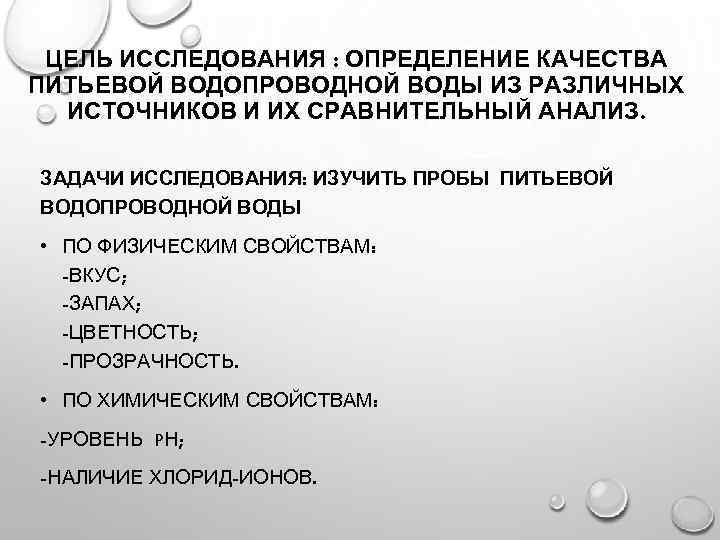 ЦЕЛЬ ИССЛЕДОВАНИЯ : ОПРЕДЕЛЕНИЕ КАЧЕСТВА ПИТЬЕВОЙ ВОДОПРОВОДНОЙ ВОДЫ ИЗ РАЗЛИЧНЫХ ИСТОЧНИКОВ И ИХ СРАВНИТЕЛЬНЫЙ АНАЛИЗ.

ЗАДАЧИ ИССЛЕДОВАНИЯ: ИЗУЧИТЬ ПРОБЫ ПИТЬЕВОЙ ВОДОПРОВОДНОЙ ВОДЫ

• ПО ФИЗИЧЕСКИМ СВОЙСТВАМ:
-ВКУС;
-ЗАПАХ;
-ЦВЕТНОСТЬ;
-ПРОЗРАЧНОСТЬ.

• ПО ХИМИЧЕСКИМ СВОЙСТВАМ:

-УРОВЕНЬ PH;

-НАЛИЧИЕ ХЛОРИД-ИОНОВ.